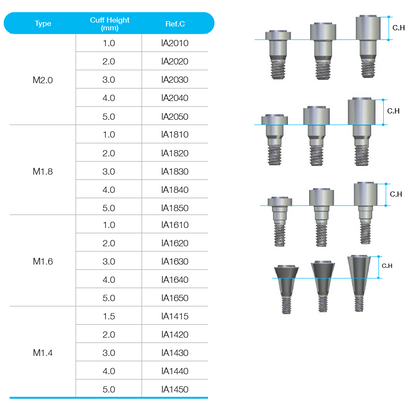 | Type | Cuff Height (mm) | Ref.C |
|---|---|---|
| M2.0 | 1.0 | IA2010 |
| | 2.0 | IA2020 |
| | 3.0 | IA2030 |
| | 4.0 | IA2040 |
| | 5.0 | IA2050 |
| M1.8 | 1.0 | IA1810 |
| | 2.0 | IA1820 |
| | 3.0 | IA1830 |
| | 4.0 | IA1840 |
| | 5.0 | IA1850 |
| M1.6 | 1.0 | IA1610 |
| | 2.0 | IA1620 |
| | 3.0 | IA1630 |
| | 4.0 | IA1640 |
| | 5.0 | IA1650 |
| M1.4 | 1.5 | IA1415 |
| | 2.0 | IA1420 |
| | 3.0 | IA1430 |
| | 4.0 | IA1440 |
| | 5.0 | IA1450 |

C.H

C.H

C.H

C.H